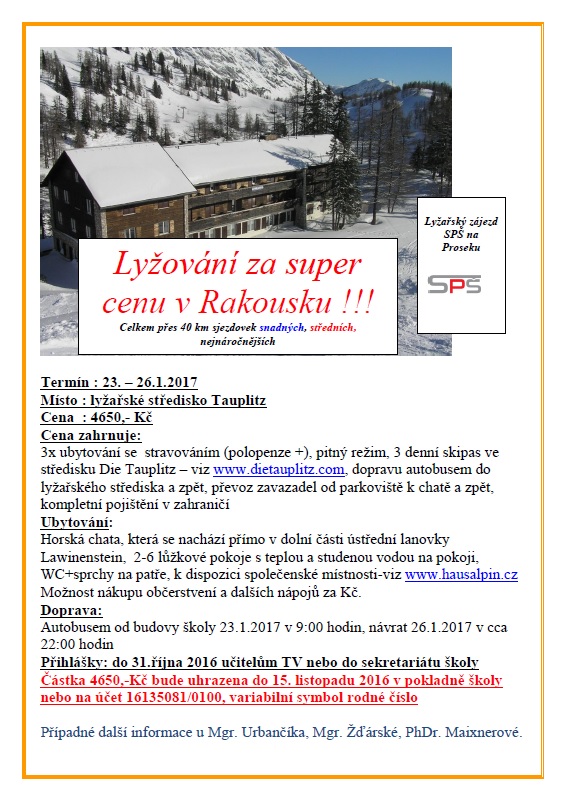 Lyžování za super cenu v Rakousku !!!

Celkem přes 40 km sjezdovek snadných, středních, nejnáročnějších

Lyžařský zájezd SPŠ na Proseku

SPŠ

Termín : 23. – 26.1.2017
Místo : lyžařské středisko Tauplitz
Cena : 4650,- Kč
Cena zahrnuje:
3x ubytování se stravováním (polopenze +), pitný režim, 3 denní skipas ve středisku Die Tauplitz – viz www.dietauplitz.com, dopravu autobusem do lyžařského střediska a zpět, převoz zavazadel od parkoviště k chatě a zpět, kompletní pojištění v zahraničí
Ubytování:
Horská chata, která se nachází přímo v dolní části ústřední lanovky Lawinenstein, 2-6 lůžkové pokoje s teplou a studenou vodou na pokoji, WC+sprchy na patře, k dispozici společenské místnosti-viz www.hausalpin.cz
Možnost nákupu občerstvení a dalších nápojů za Kč.
Doprava:
Autobusem od budovy školy 23.1.2017 v 9:00 hodin, návrat 26.1.2017 v cca 22:00 hodin
Přihlášky: do 31.října 2016 učitelům TV nebo do sekretariátu školy
Částka 4650,-Kč bude uhrazena do 15. listopadu 2016 v pokladně školy nebo na účet 16135081/0100, variabilní symbol rodné číslo

Případné další informace u Mgr. Urbančíka, Mgr. Žďárské, PhDr. Maixnerové.